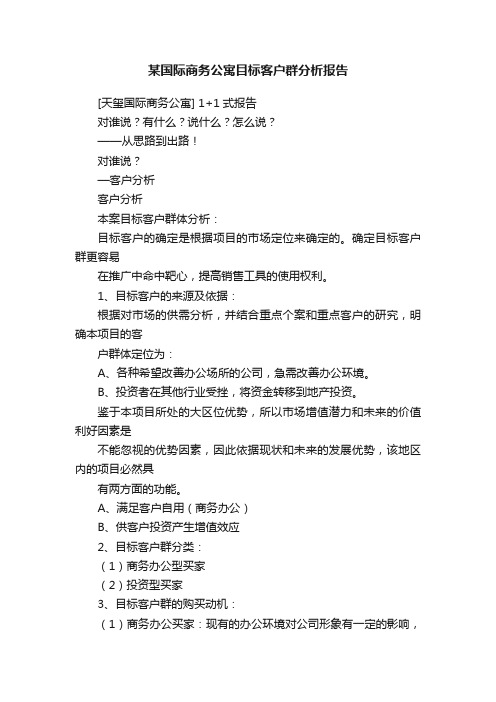 某国际商务公寓目标客户群分析报告

[天玺国际商务公寓] 1+1 式报告

对谁说？有什么？说什么？怎么说？

——从思路到出路！

对谁说？

—客户分析

客户分析

本案目标客户群体分析：

目标客户的确定是根据项目的市场定位来确定的。确定目标客户群更容易

在推广中命中靶心，提高销售工具的使用权利。

1、目标客户的来源及依据：

根据对市场的供需分析，并结合重点个案和重点客户的研究，明确本项目的客

户群体定位为：

A、各种希望改善办公场所的公司，急需改善办公环境。

B、投资者在其他行业受挫，将资金转移到地产投资。

鉴于本项目所处的大区位优势，所以市场增值潜力和未来的价值利好因素是

不能忽视的优势因素，因此依据现状和未来的发展优势，该地区内的项目必然具

有两方面的功能。

A、满足客户自用（商务办公）

B、供客户投资产生增值效应

2、目标客户群分类：

（1）商务办公型买家

（2）投资型买家

3、目标客户群的购买动机：

（1）商务办公买家：现有的办公环境对公司形象有一定的影响，